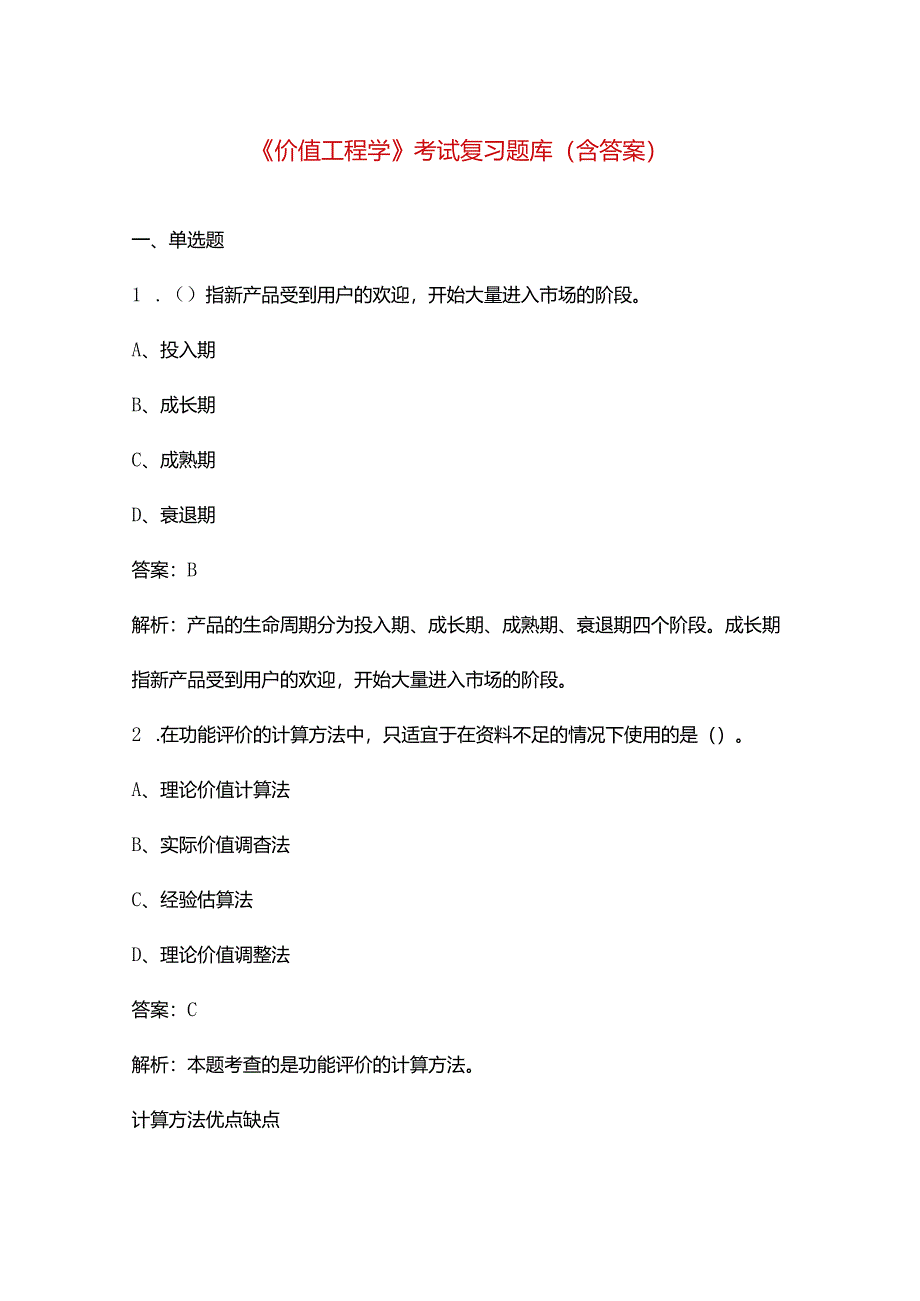 《价值工程学》考试复习题库（含答案）

一、单选题

1．（）指新产品受到用户的欢迎，开始大量进入市场的阶段。

A、投入期

B、成长期

C、成熟期

D、衰退期

答案：B

解析：产品的生命周期分为投入期、成长期、成熟期、衰退期四个阶段。成长期指新产品受到用户的欢迎，开始大量进入市场的阶段。

2．在功能评价的计算方法中，只适宜于在资料不足的情况下使用的是（）。

A、理论价值计算法

B、实际价值调查法

C、经验估算法

D、理论价值调整法

答案：C

解析：本题考查的是功能评价的计算方法。

计算方法优点缺点